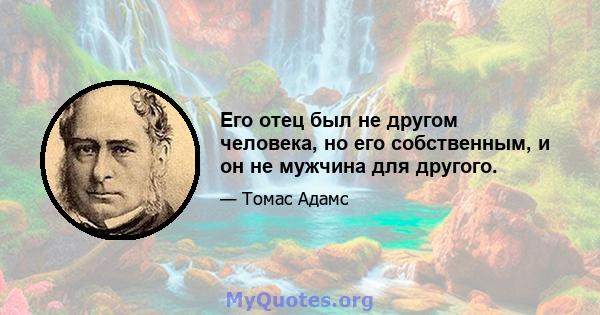 Его отец был не другом человека, но его собственным, и он не мужчина для другого.

— Томас Адамс

MyQuotes.org